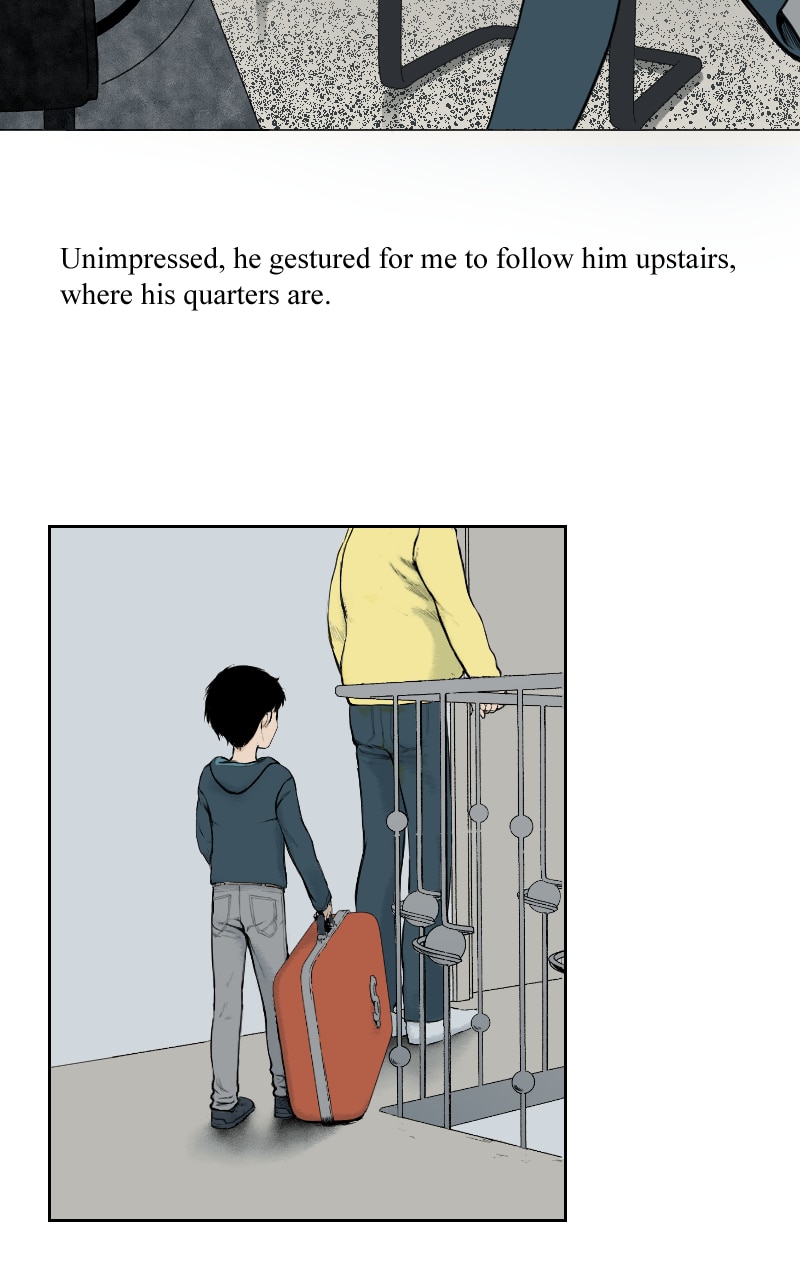 Unimpressed, he gestured for me to follow him upstairs, where his quarters are.